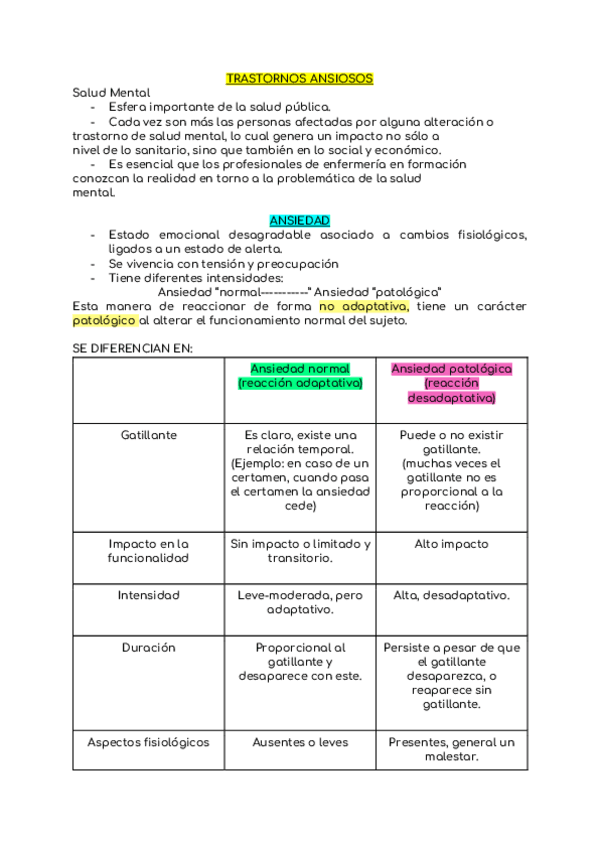 TRASTORNOS ANSIOSOS

Salud Mental
- Esfera importante de la salud pública.
- Cada vez son más las personas afectadas por alguna alteración o trastorno de salud mental, lo cual genera un impacto no sólo a nivel de lo sanitario, sino que también en lo social y económico.
- Es esencial que los profesionales de enfermería en formación conozcan la realidad en torno a la problemática de la salud mental.

ANSIEDAD
- Estado emocional desagradable asociado a cambios fisiológicos, ligados a un estado de alerta.
- Se vivencia con tensión y preocupación
- Tiene diferentes intensidades:
Ansiedad "normal-----------" Ansiedad "patológica"
Esta manera de reaccionar de forma no adaptativa, tiene un carácter patológico al alterar el funcionamiento normal del sujeto.

SE DIFERENCIAN EN:

| | Ansiedad normal (reacción adaptativa) | Ansiedad patológica (reacción desadaptativa) |
|---|---|---|
| Gatillante | Es claro, existe una relación temporal. (Ejemplo: en caso de un certamen, cuando pasa el certamen la ansiedad cede) | Puede o no existir gatillante. (muchas veces el gatillante no es proporcional a la reacción) |
| Impacto en la funcionalidad | Sin impacto o limitado y transitorio. | Alto impacto |
| Intensidad | Leve-moderada, pero adaptativo. | Alta, desadaptativo. |
| Duración | Proporcional al gatillante y desaparece con este. | Persiste a pesar de que el gatillante desaparezca, o reaparece sin gatillante. |
| Aspectos fisiológicos | Ausentes o leves | Presentes, general un malestar. |